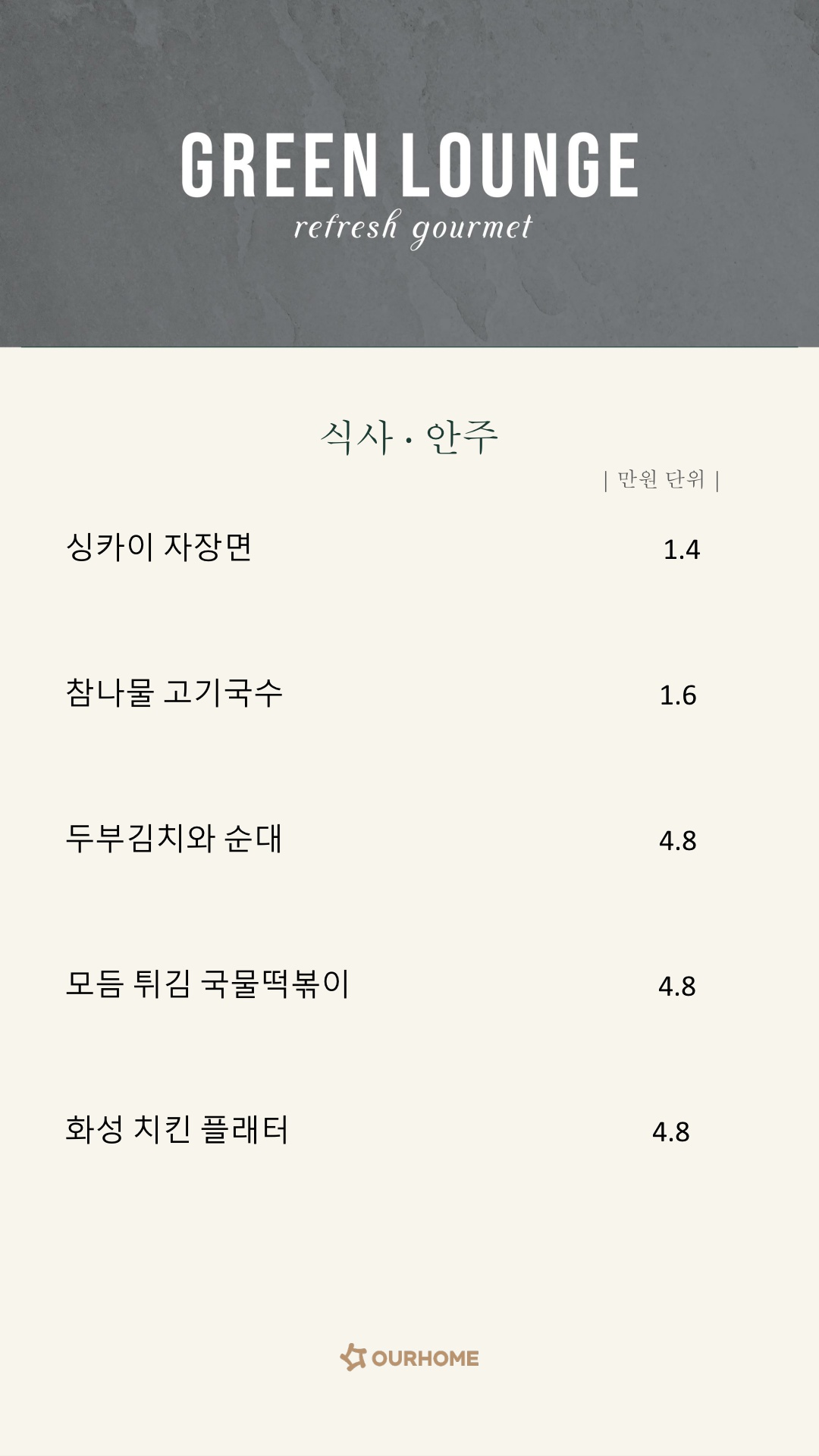 GREEN LOUNGE
refresh gourmet

식사 · 안주

| 만원 단위 |

싱카이 자장면 1.4

참나물 고기국수 1.6

두부김치와 순대 4.8

모듬 튀김 국물떡볶이 4.8

화성 치킨 플래터 4.8

OURHOME